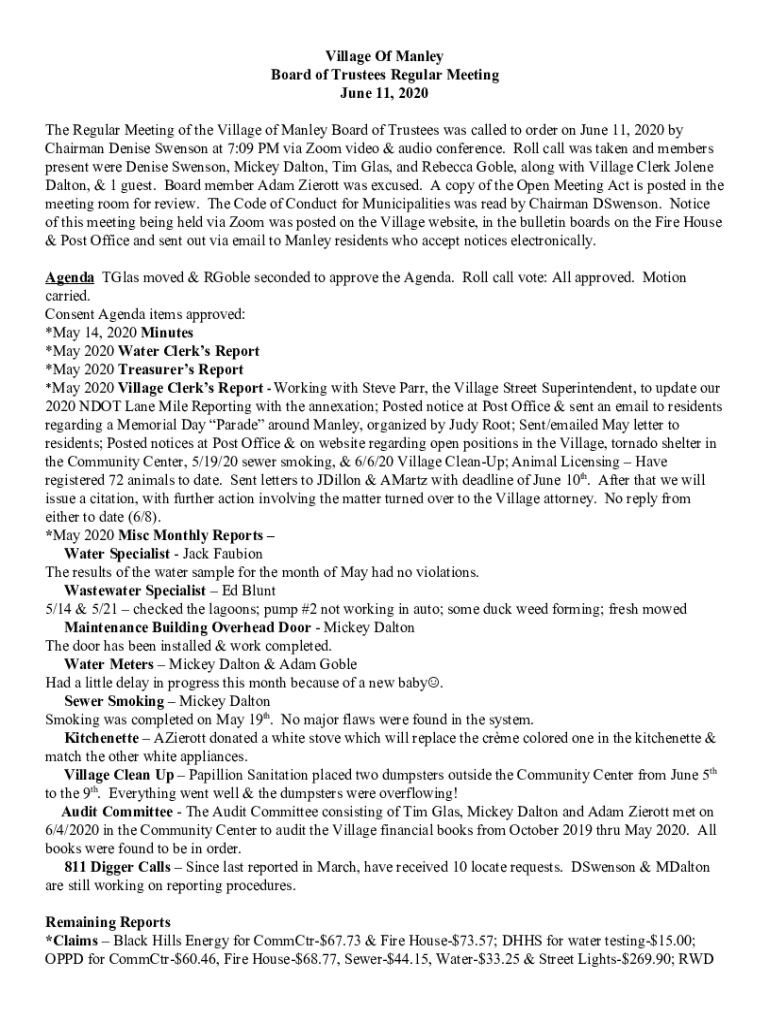 Village Of Manley
Board of Trustees Regular Meeting
June 11, 2020

The Regular Meeting of the Village of Manley Board of Trustees was called to order on June 11, 2020 by Chairman Denise Swenson at 7:09 PM via Zoom video & audio conference. Roll call was taken and members present were Denise Swenson, Mickey Dalton, Tim Glas, and Rebecca Goble, along with Village Clerk Jolene Dalton, & 1 guest. Board member Adam Zierott was excused. A copy of the Open Meeting Act is posted in the meeting room for review. The Code of Conduct for Municipalities was read by Chairman DSwenson. Notice of this meeting being held via Zoom was posted on the Village website, in the bulletin boards on the Fire House & Post Office and sent out via email to Manley residents who accept notices electronically.

Agenda TGlas moved & RGoble seconded to approve the Agenda. Roll call vote: All approved. Motion carried.
Consent Agenda items approved:
*May 14, 2020 Minutes
*May 2020 Water Clerk's Report
*May 2020 Treasurer's Report
*May 2020 Village Clerk's Report - Working with Steve Parr, the Village Street Superintendent, to update our 2020 NDOT Lane Mile Reporting with the annexation; Posted notice at Post Office & sent an email to residents regarding a Memorial Day "Parade" around Manley, organized by Judy Root; Sent/emailed May letter to residents; Posted notices at Post Office & on website regarding open positions in the Village, tornado shelter in the Community Center, 5/19/20 sewer smoking, & 6/6/20 Village Clean-Up; Animal Licensing – Have registered 72 animals to date. Sent letters to JDillon & AMartz with deadline of June 10$^{th}$. After that we will issue a citation, with further action involving the matter turned over to the Village attorney. No reply from either to date (6/8).
*May 2020 Misc Monthly Reports –
Water Specialist - Jack Faubion
The results of the water sample for the month of May had no violations.
Wastewater Specialist – Ed Blunt
5/14 & 5/21 – checked the lagoons; pump #2 not working in auto; some duck weed forming; fresh mowed
Maintenance Building Overhead Door - Mickey Dalton
The door has been installed & work completed.
Water Meters – Mickey Dalton & Adam Goble
Had a little delay in progress this month because of a new baby☺.
Sewer Smoking – Mickey Dalton
Smoking was completed on May 19$^{th}$. No major flaws were found in the system.
Kitchenette – AZierott donated a white stove which will replace the crème colored one in the kitchenette & match the other white appliances.
Village Clean Up – Papillion Sanitation placed two dumpsters outside the Community Center from June 5$^{th}$ to the 9$^{th}$. Everything went well & the dumpsters were overflowing!
Audit Committee - The Audit Committee consisting of Tim Glas, Mickey Dalton and Adam Zierott met on 6/4/2020 in the Community Center to audit the Village financial books from October 2019 thru May 2020. All books were found to be in order.
811 Digger Calls – Since last reported in March, have received 10 locate requests. DSwenson & MDalton are still working on reporting procedures.

Remaining Reports
*Claims – Black Hills Energy for CommCtr-$67.73 & Fire House-$73.57; DHHS for water testing-$15.00; OPPD for CommCtr-$60.46, Fire House-$68.77, Sewer-$44.15, Water-$33.25 & Street Lights-$269.90; RWD